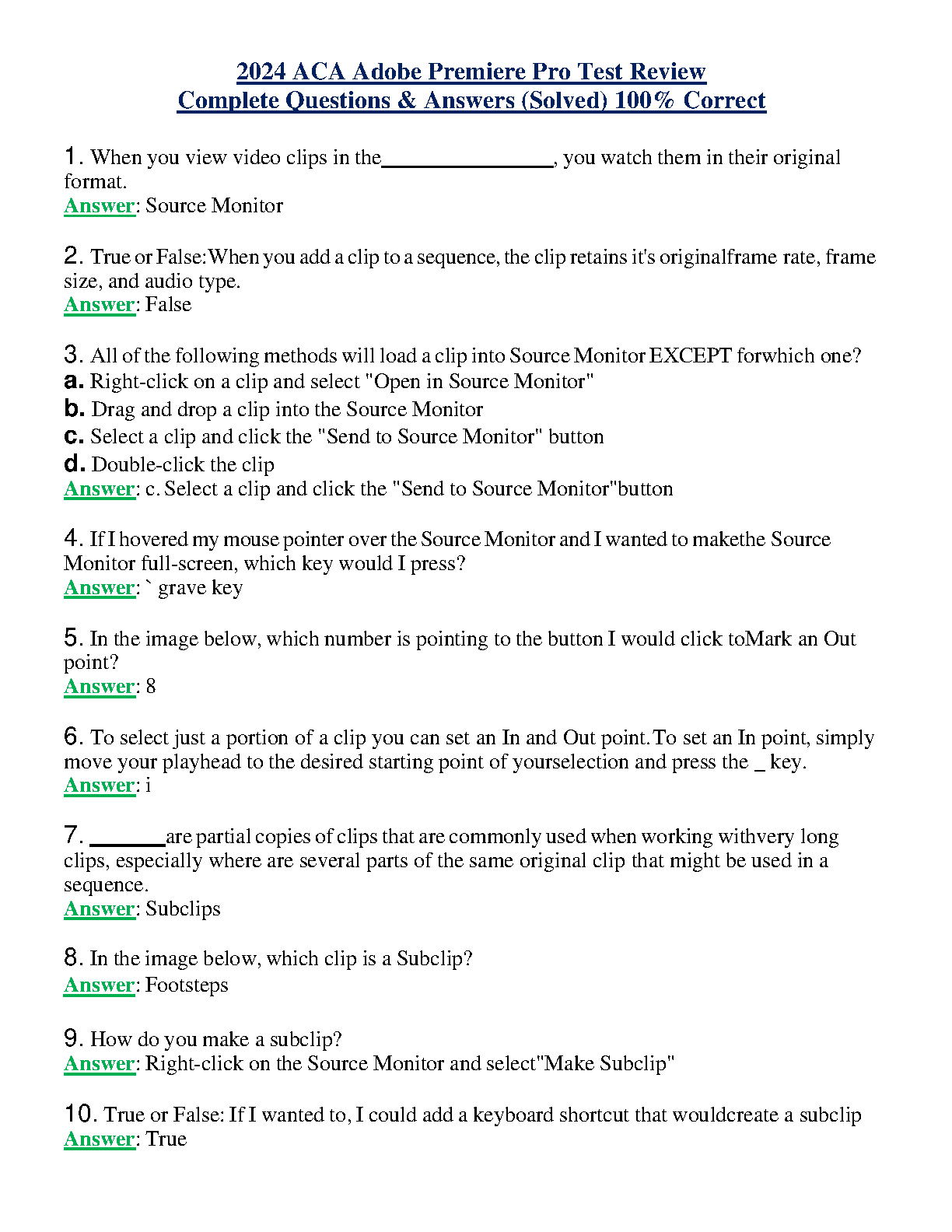 2024 ACA Adobe Premiere Pro Test Review
Complete Questions & Answers (Solved) 100% Correct

1. When you view video clips in the________________, you watch them in their original format.
Answer: Source Monitor

2. True or False:When you add a clip to a sequence, the clip retains it's originalframe rate, frame size, and audio type.
Answer: False

3. All of the following methods will load a clip into Source Monitor EXCEPT forwhich one?
a. Right-click on a clip and select "Open in Source Monitor"
b. Drag and drop a clip into the Source Monitor
c. Select a clip and click the "Send to Source Monitor" button
d. Double-click the clip
Answer: c. Select a clip and click the "Send to Source Monitor"button

4. If I hovered my mouse pointer over the Source Monitor and I wanted to makethe Source Monitor full-screen, which key would I press?
Answer: ` grave key

5. In the image below, which number is pointing to the button I would click toMark an Out point?
Answer: 8

6. To select just a portion of a clip you can set an In and Out point.To set an In point, simply move your playhead to the desired starting point of yourselection and press the _ key.
Answer: i

7. _______are partial copies of clips that are commonly used when working withvery long clips, especially where are several parts of the same original clip that might be used in a sequence.
Answer: Subclips

8. In the image below, which clip is a Subclip?
Answer: Footsteps

9. How do you make a subclip?
Answer: Right-click on the Source Monitor and select"Make Subclip"

10. True or False: If I wanted to, I could add a keyboard shortcut that wouldcreate a subclip
Answer: True